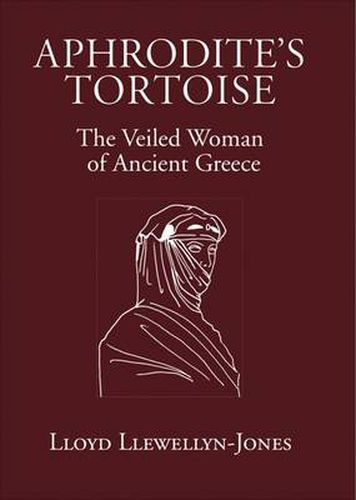 APHRODITE'S TORTOISE

The Veiled Woman of Ancient Greece

LLOYD LLEWELLYN-JONES